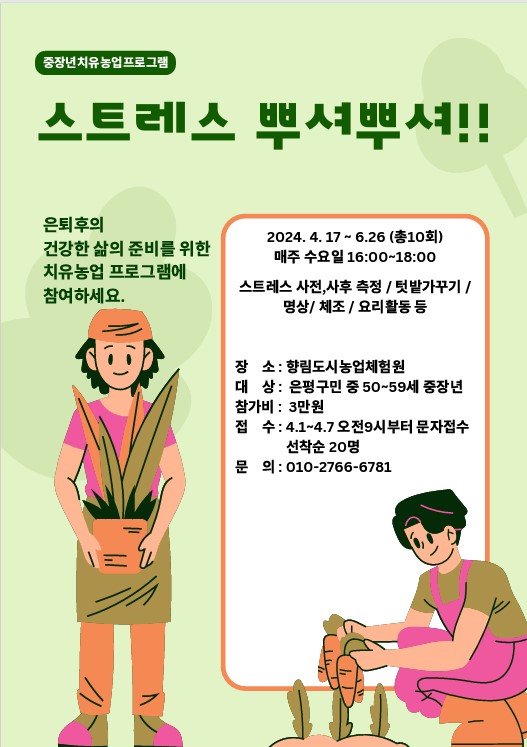 중장년치유농업프로그램

스트레스 뿌셔뿌셔!!

은퇴후의
건강한 삶의 준비를 위한
치유농업 프로그램에
참여하세요.

2024. 4. 17 ~ 6.26 (총10회)
매주 수요일 16:00~18:00

스트레스 사전,사후 측정 / 텃밭가꾸기 / 명상/ 체조 / 요리활동 등

장 소 : 향림도시농업체험원
대 상 : 은평구민 중 50~59세 중장년
참가비 : 3만원
접 수 : 4.1~4.7 오전9시부터 문자접수
선착순 20명
문 의 : 010-2766-6781